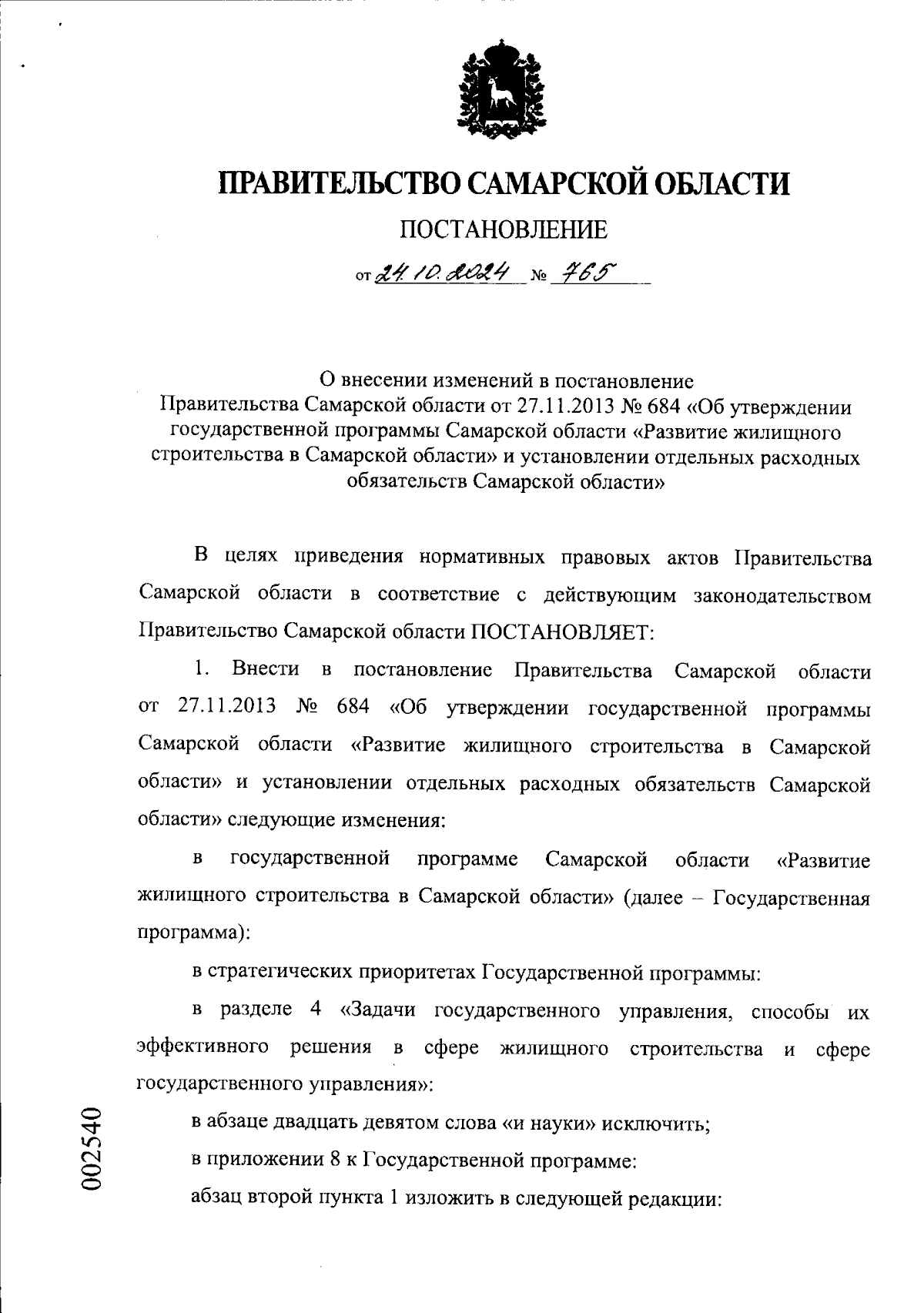 ПРАВИТЕЛЬСТВО САМАРСКОЙ ОБЛАСТИ

ПОСТАНОВЛЕНИЕ

от 24.10.2024 № 765

О внесении изменений в постановление Правительства Самарской области от 27.11.2013 № 684 «Об утверждении государственной программы Самарской области «Развитие жилищного строительства в Самарской области» и установлении отдельных расходных обязательств Самарской области»

В целях приведения нормативных правовых актов Правительства Самарской области в соответствие с действующим законодательством Правительство Самарской области ПОСТАНОВЛЯЕТ:

1. Внести в постановление Правительства Самарской области от 27.11.2013 № 684 «Об утверждении государственной программы Самарской области «Развитие жилищного строительства в Самарской области» и установлении отдельных расходных обязательств Самарской области» следующие изменения:

в государственной программе Самарской области «Развитие жилищного строительства в Самарской области» (далее – Государственная программа):

в стратегических приоритетах Государственной программы:

в разделе 4 «Задачи государственного управления, способы их эффективного решения в сфере жилищного строительства и сфере государственного управления»:

в абзаце двадцать девятом слова «и науки» исключить;

в приложении 8 к Государственной программе:

абзац второй пункта 1 изложить в следующей редакции:

002540